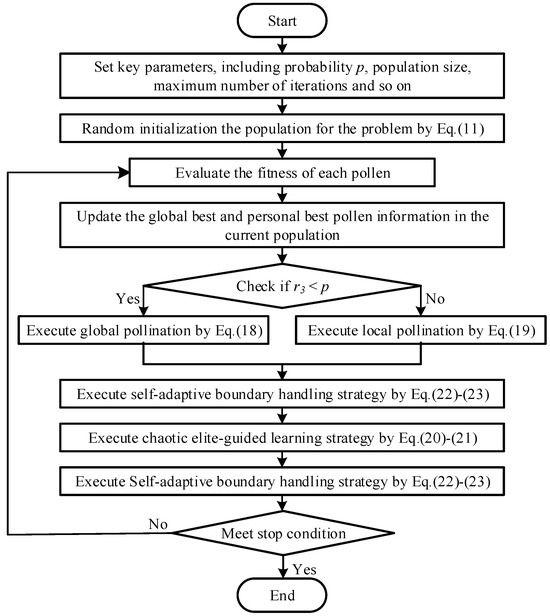 Start

Set key parameters, including probability $p$, population size, maximum number of iterations and so on

Random initialization the population for the problem by Eq.(11)

Evaluate the fitness of each pollen

Update the global best and personal best pollen information in the current population

Check if $r_3 < p$

Yes

No

Execute global pollination by Eq.(18)

Execute local pollination by Eq.(19)

Execute self-adaptive boundary handling strategy by Eq.(22)-(23)

Execute chaotic elite-guided learning strategy by Eq.(20)-(21)

Execute Self-adaptive boundary handling strategy by Eq.(22)-(23)

No

Meet stop condition

Yes

End